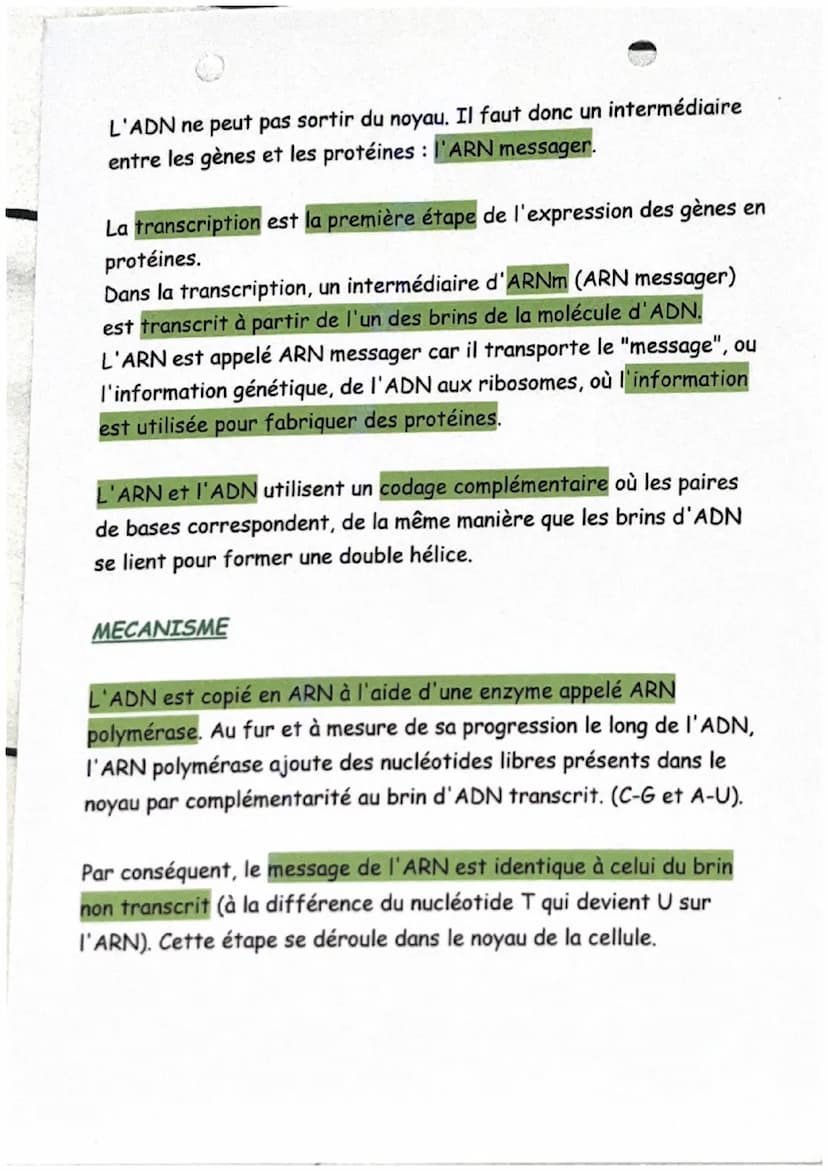 L'ADN ne peut pas sortir du noyau. Il faut donc un intermédiaire entre les gènes et les protéines : l'ARN messager.

La transcription est la première étape de l'expression des gènes en protéines.
Dans la transcription, un intermédiaire d'ARNm (ARN messager) est transcrit à partir de l'un des brins de la molécule d'ADN.
L'ARN est appelé ARN messager car il transporte le "message", ou l'information génétique, de l'ADN aux ribosomes, où l'information est utilisée pour fabriquer des protéines.

L'ARN et l'ADN utilisent un codage complémentaire où les paires de bases correspondent, de la même manière que les brins d'ADN se lient pour former une double hélice.

MECANISME

L'ADN est copié en ARN à l'aide d'une enzyme appelé ARN polymérase. Au fur et à mesure de sa progression le long de l'ADN, l'ARN polymérase ajoute des nucléotides libres présents dans le noyau par complémentarité au brin d'ADN transcrit. (C-G et A-U).

Par conséquent, le message de l'ARN est identique à celui du brin non transcrit (à la différence du nucléotide T qui devient U sur l'ARN). Cette étape se déroule dans le noyau de la cellule.